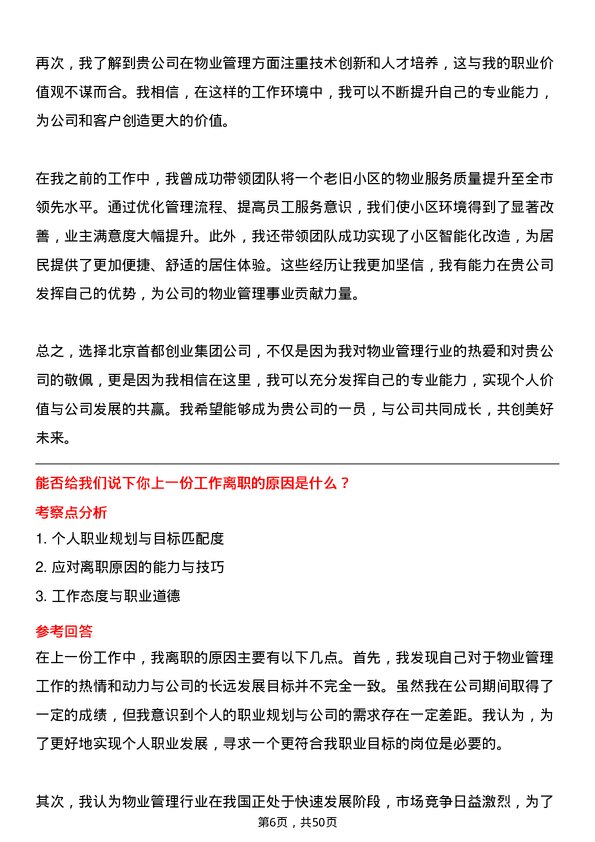 再次，我了解到贵公司在物业管理方面注重技术创新和人才培养，这与我的职业价值观不谋而合。我相信，在这样的工作环境中，我可以不断提升自己的专业能力，为公司和客户创造更大的价值。

在我之前的工作中，我曾成功带领团队将一个老旧小区的物业服务质量提升至全市领先水平。通过优化管理流程、提高员工服务意识，我们使小区环境得到了显著改善，业主满意度大幅提升。此外，我还带领团队成功实现了小区智能化改造，为居民提供了更加便捷、舒适的居住体验。这些经历让我更加坚信，我有能力在贵公司发挥自己的优势，为公司的物业管理事业贡献力量。

总之，选择北京首都创业集团公司，不仅是因为我对物业管理行业的热爱和对贵公司的敬佩，更是因为我相信在这里，我可以充分发挥自己的专业能力，实现个人价值与公司发展的共赢。我希望能够成为贵公司的一员，与公司共同成长，共创美好未来。

能否给我们说下你上一份工作离职的原因是什么？

考察点分析

1. 个人职业规划与目标匹配度

2. 应对离职原因的能力与技巧

3. 工作态度与职业道德

参考回答

在上一份工作中，我离职的原因主要有以下几点。首先，我发现自己对于物业管理工作的热情和动力与公司的长远发展目标并不完全一致。虽然我在公司期间取得了一定的成绩，但我意识到个人的职业规划与公司的需求存在一定差距。我认为，为了更好地实现个人职业发展，寻求一个更符合我职业目标的岗位是必要的。

其次，我认为物业管理行业在我国正处于快速发展阶段，市场竞争日益激烈，为了

第6页，共50页